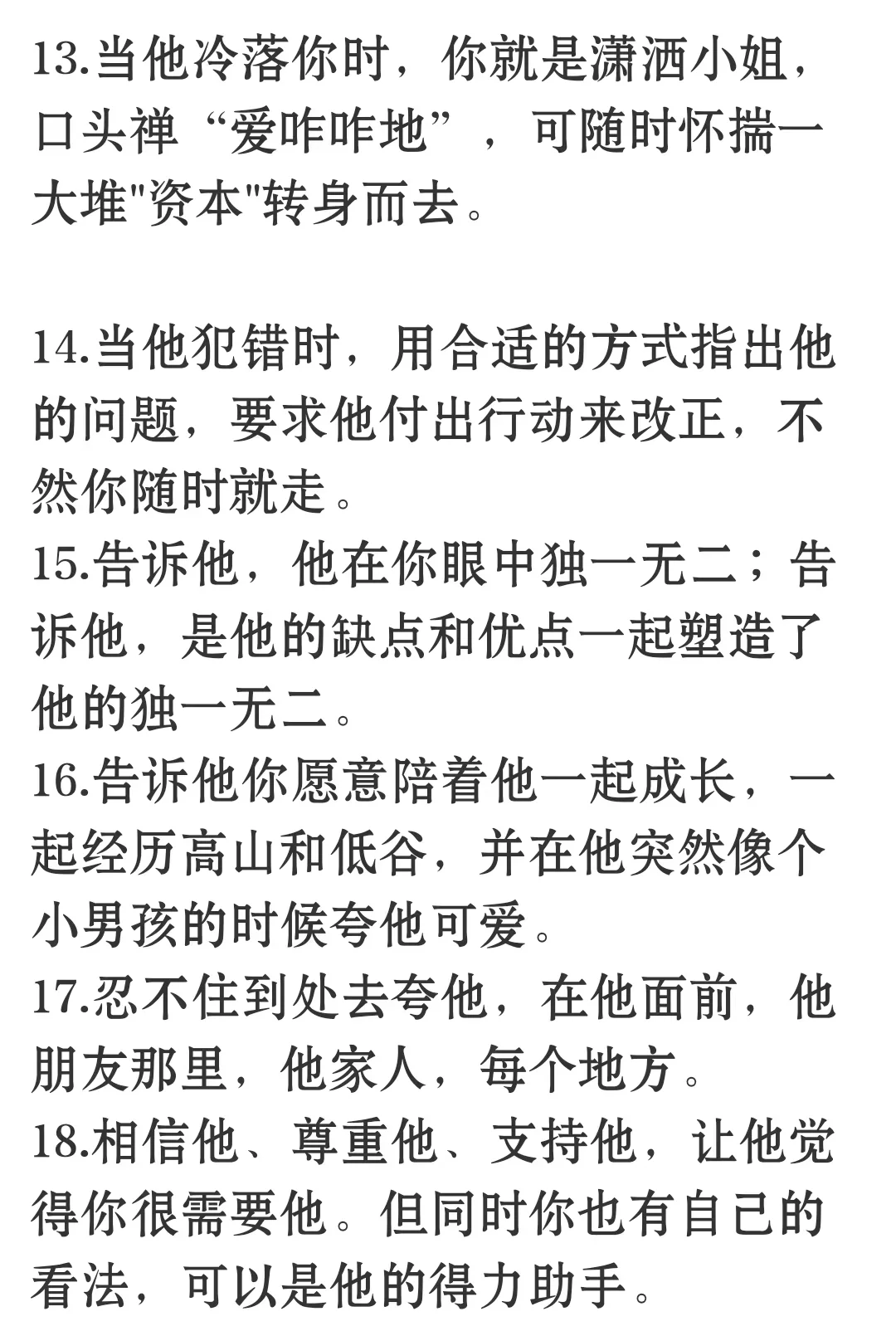 13.当他冷落你时，你就是潇洒小姐，口头禅“爱咋咋地”，可随时怀揣一大堆"资本"转身而去。

14.当他犯错时，用合适的方式指出他的问题，要求他付出行动来改正，不然你随时就走。
15.告诉他，他在你眼中独一无二；告诉他，是他的缺点和优点一起塑造了他的独一无二。
16.告诉他你愿意陪着他一起成长，一起经历高山和低谷，并在他突然像个小男孩的时候夸他可爱。
17.忍不住到处去夸他，在他面前，他朋友那里，他家人，每个地方。
18.相信他、尊重他、支持他，让他觉得你很需要他。但同时你也有自己的看法，可以是他的得力助手。